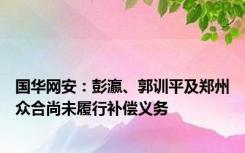 国华网安：彭瀛、郭训平及郑州众合尚未履行补偿义务